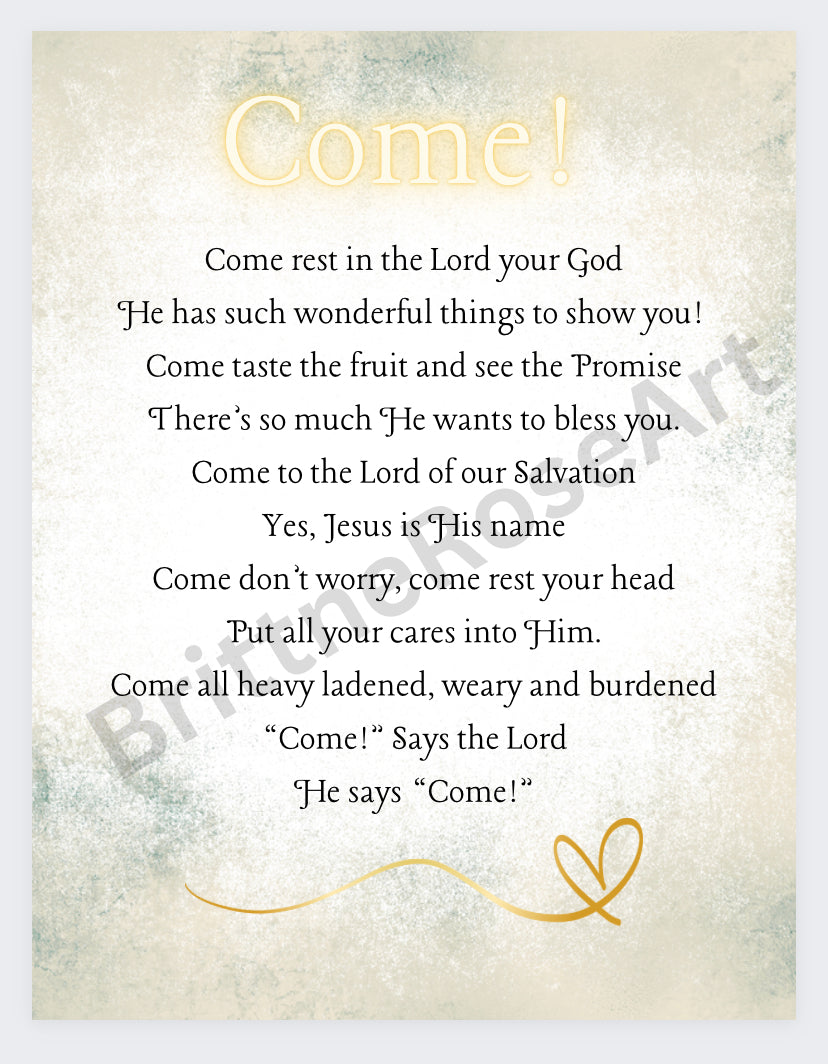 Come!

Come rest in the Lord your God
He has such wonderful things to show you!
Come taste the fruit and see the Promise
There's so much He wants to bless you.
Come to the Lord of our Salvation
Yes, Jesus is His name
Come don't worry, come rest your head
Put all your cares into Him.
Come all heavy ladened, weary and burdened
"Come!" Says the Lord
He says "Come!"

BrittneRoseArt